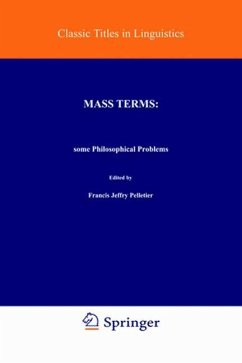 Classic Titles in Linguistics

MASS TERMS:

some Philosophical Problems

Edited by

Francis Jeffry Pelletier

Springer